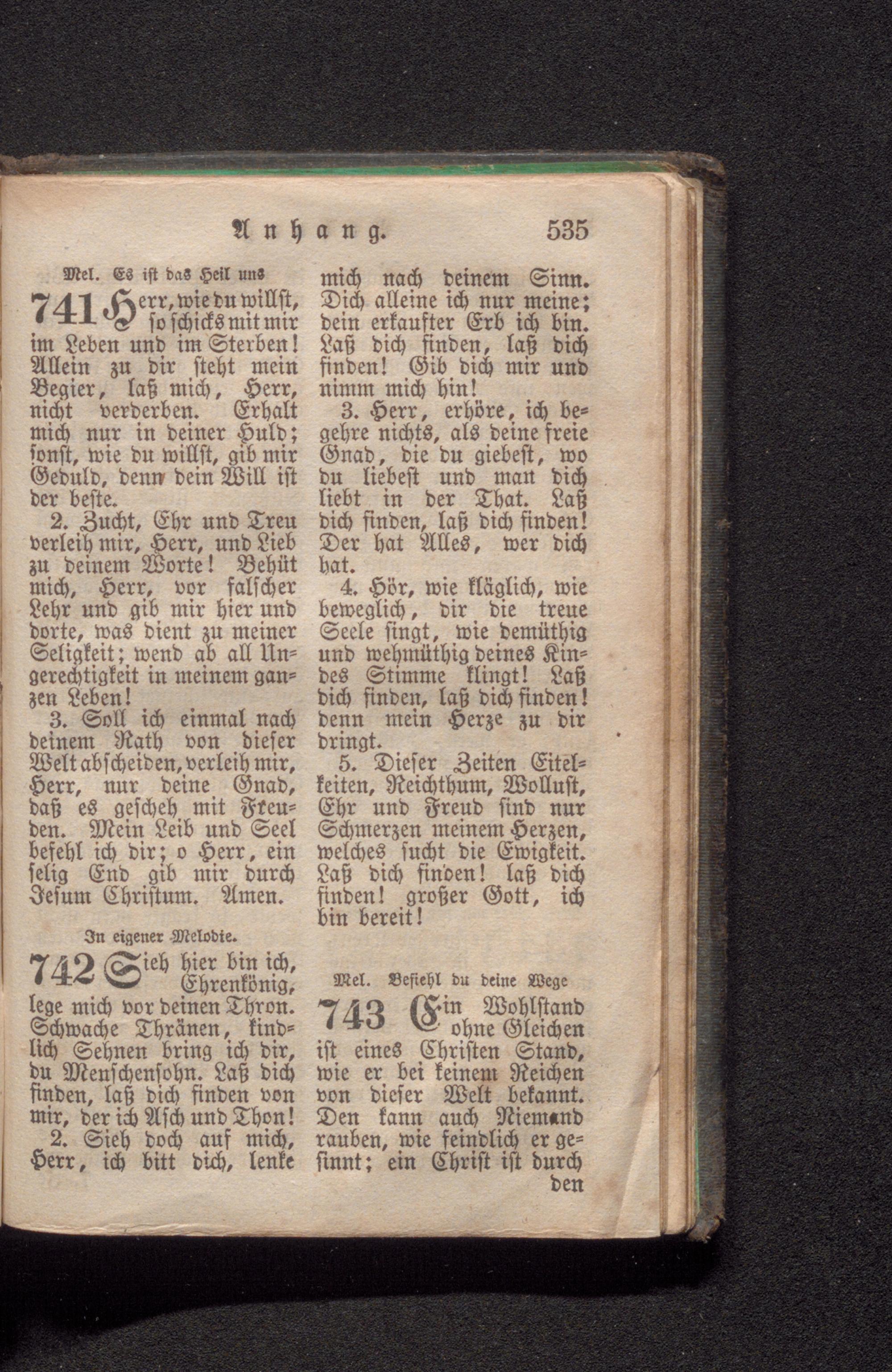 Anhang. 535

Mel. Es ist das Heil uns

741 Herr, wie du willst, so schicks mit mir im Leben und im Sterben! Allein zu dir steht mein Begier, laß mich, Herr, nicht verderben. Erhalt mich nur in deiner Huld; sonst, wie du willst, gib mir Geduld, denn dein Will ist der beste.

2. Zucht, Ehr und Treu verleih mir, Herr, und Lieb zu deinem Worte! Behüt mich, Herr, vor falscher Lehr und gib mir hier und dorte, was dient zu meiner Seligkeit; wend ab all Ungerechtigkeit in meinem ganzen Leben!

3. Soll ich einmal nach deinem Rath von dieser Welt abscheiden, verleih mir, Herr, nur deine Gnad, daß es gescheh mit Freuden. Mein Leib und Seel befehl ich dir; o Herr, ein selig End gib mir durch Jesum Christum. Amen.

In eigener Melodie.

742 Sieh hier bin ich, Ehrenkönig, lege mich vor deinen Thron. Schwache Thränen, kindlich Sehnen bring ich dir, du Menschensohn. Laß dich finden, laß dich finden von mir, der ich Asch und Thon!

2. Sieh doch auf mich, Herr, ich bitt dich, lenke mich nach deinem Sinn. Dich alleine ich nur meine; dein erkaufter Erb ich bin. Laß dich finden, laß dich finden! Gib dich mir und nimm mich hin!

3. Herr, erhöre, ich begehre nichts, als deine freie Gnad, die du giebest, wo du liebest und man dich liebt in der That. Laß dich finden, laß dich finden! Der hat Alles, wer dich hat.

4. Hör, wie kläglich, wie beweglich, dir die treue Seele singt, wie demüthig und wehmüthig deines Kindes Stimme klingt! Laß dich finden, laß dich finden! denn mein Herze zu dir dringt.

5. Dieser Zeiten Eitelkeiten, Reichthum, Wollust, Ehr und Freud sind nur Schmerzen meinem Herzen, welches sucht die Ewigkeit. Laß dich finden! laß dich finden! großer Gott, ich bin bereit!

Mel. Befiehl du deine Wege

743 Ein Wohlstand ohne Gleichen ist eines Christen Stand, wie er bei keinem Reichen von dieser Welt bekannt. Den kann auch Niemand rauben, wie feindlich er gesinnt; ein Christ ist durch den